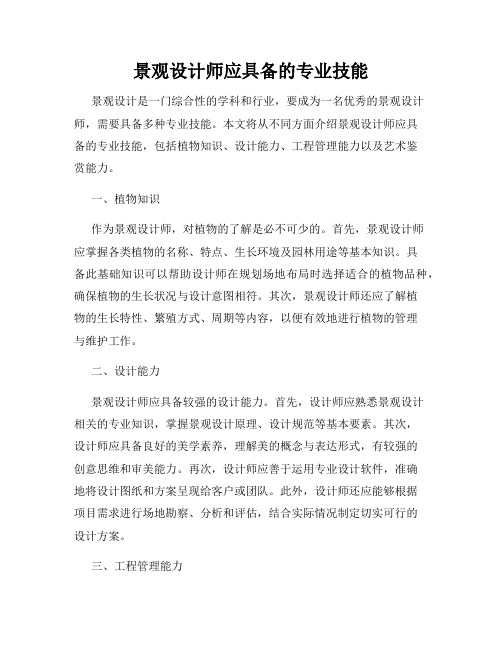 景观设计师应具备的专业技能

景观设计是一门综合性的学科和行业，要成为一名优秀的景观设计师，需要具备多种专业技能。本文将从不同方面介绍景观设计师应具备的专业技能，包括植物知识、设计能力、工程管理能力以及艺术鉴赏能力。

一、植物知识

作为景观设计师，对植物的了解是必不可少的。首先，景观设计师应掌握各类植物的名称、特点、生长环境及园林用途等基本知识。具备此基础知识可以帮助设计师在规划场地布局时选择适合的植物品种，确保植物的生长状况与设计意图相符。其次，景观设计师还应了解植物的生长特性、繁殖方式、周期等内容，以便有效地进行植物的管理与维护工作。

二、设计能力

景观设计师应具备较强的设计能力。首先，设计师应熟悉景观设计相关的专业知识，掌握景观设计原理、设计规范等基本要素。其次，设计师应具备良好的美学素养，理解美的概念与表达形式，有较强的创意思维和审美能力。再次，设计师应善于运用专业设计软件，准确地将设计图纸和方案呈现给客户或团队。此外，设计师还应能够根据项目需求进行场地勘察、分析和评估，结合实际情况制定切实可行的设计方案。

三、工程管理能力